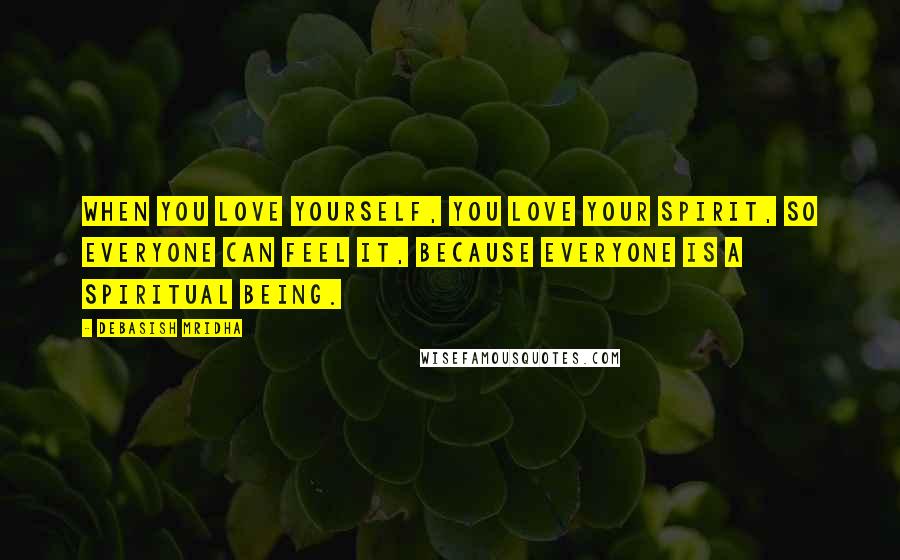 WHEN YOU LOVE YOURSELF, YOU LOVE YOUR SPIRIT, SO EVERYONE CAN FEEL IT, BECAUSE EVERYONE IS A SPIRITUAL BEING.

- DEBASISH MRIDHA

WISEFAMOUSQUOTES.COM